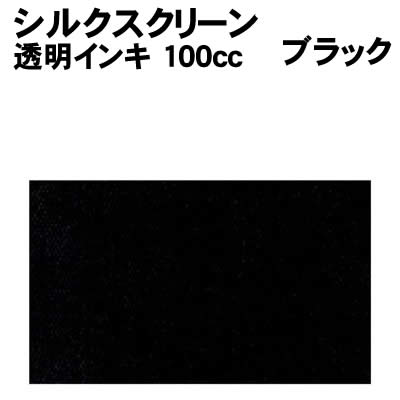 シルクスクリーン
透明インキ 100cc ブラック